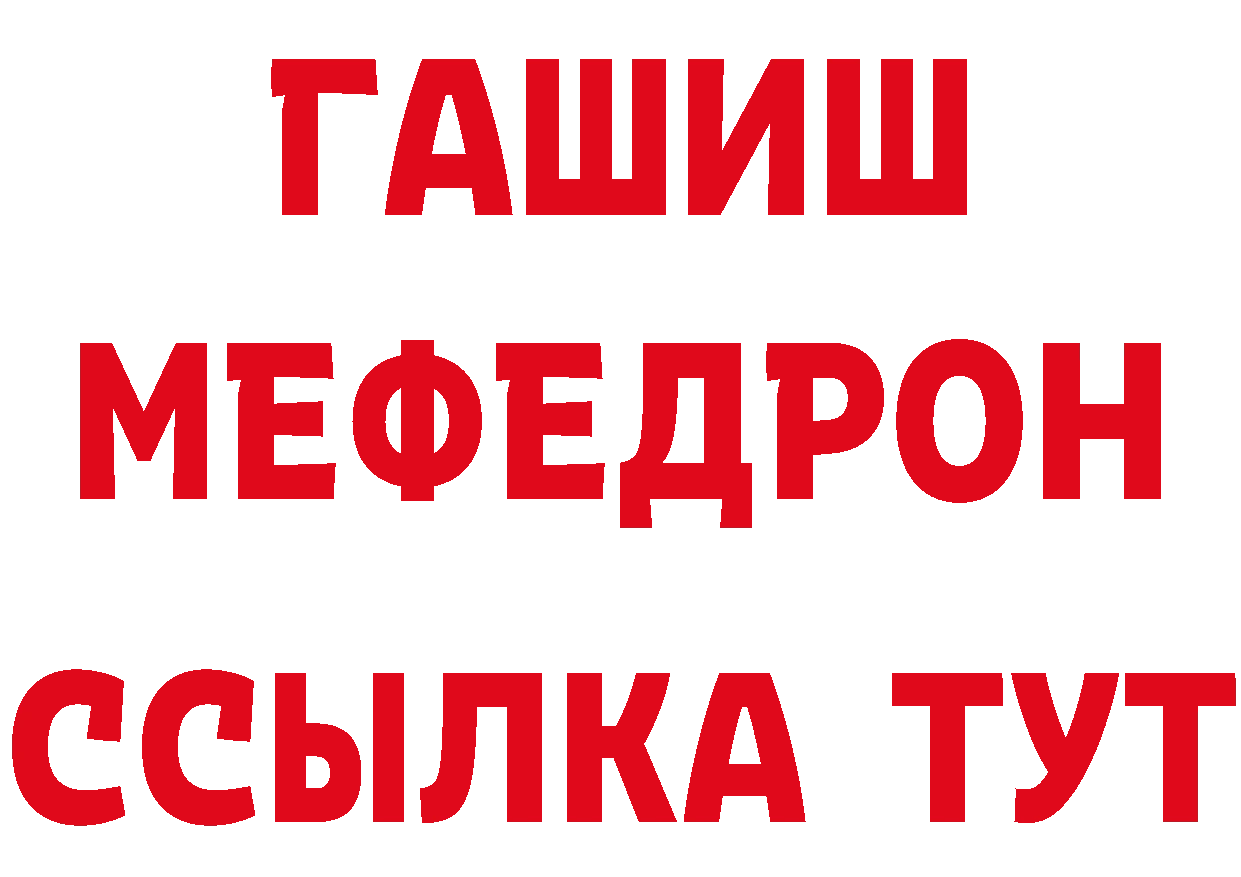 ГАШИШ
МЕФЕДРОН
ССЫЛКА ТУТ